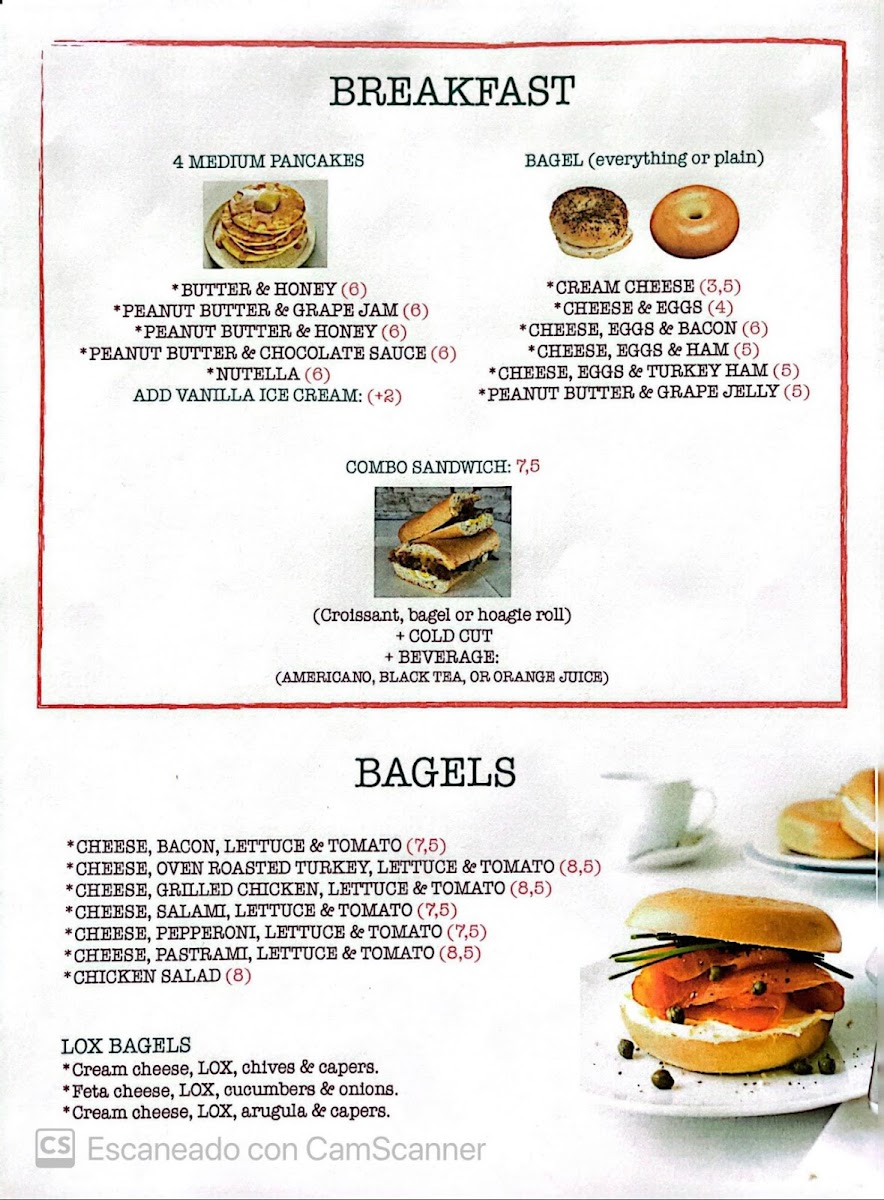 BREAKFAST

4 MEDIUM PANCAKES

*BUTTER & HONEY (6)
*PEANUT BUTTER & GRAPE JAM (6)
*PEANUT BUTTER & HONEY (6)
*PEANUT BUTTER & CHOCOLATE SAUCE (6)
*NUTELLA (6)
ADD VANILLA ICE CREAM: (+2)

BAGEL (everything or plain)

*CREAM CHEESE (3,5)
*CHEESE & EGGS (4)
*CHEESE, EGGS & BACON (6)
*CHEESE, EGGS & HAM (5)
*CHEESE, EGGS & TURKEY HAM (5)
*PEANUT BUTTER & GRAPE JELLY (5)

COMBO SANDWICH: 7,5

(Croissant, bagel or hoagie roll)
+ COLD CUT
+ BEVERAGE:
(AMERICANO, BLACK TEA, OR ORANGE JUICE)

BAGELS

*CHEESE, BACON, LETTUCE & TOMATO (7,5)
*CHEESE, OVEN ROASTED TURKEY, LETTUCE & TOMATO (8,5)
*CHEESE, GRILLED CHICKEN, LETTUCE & TOMATO (8,5)
*CHEESE, SALAMI, LETTUCE & TOMATO (7,5)
*CHEESE, PEPPERONI, LETTUCE & TOMATO (7,5)
*CHEESE, PASTRAMI, LETTUCE & TOMATO (8,5)
*CHICKEN SALAD (8)

LOX BAGELS
*Cream cheese, LOX, chives & capers.
*Feta cheese, LOX, cucumbers & onions.
*Cream cheese, LOX, arugula & capers.

CS Escaneado con CamScanner